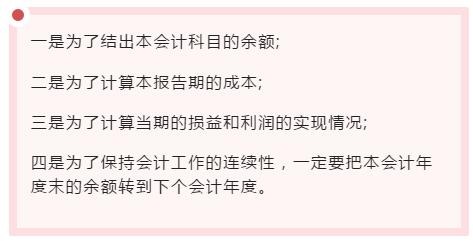 一是为了结出本会计科目的余额;

二是为了计算本报告期的成本;

三是为了计算当期的损益和利润的实现情况;

四是为了保持会计工作的连续性，一定要把本会计年度末的余额转到下个会计年度。